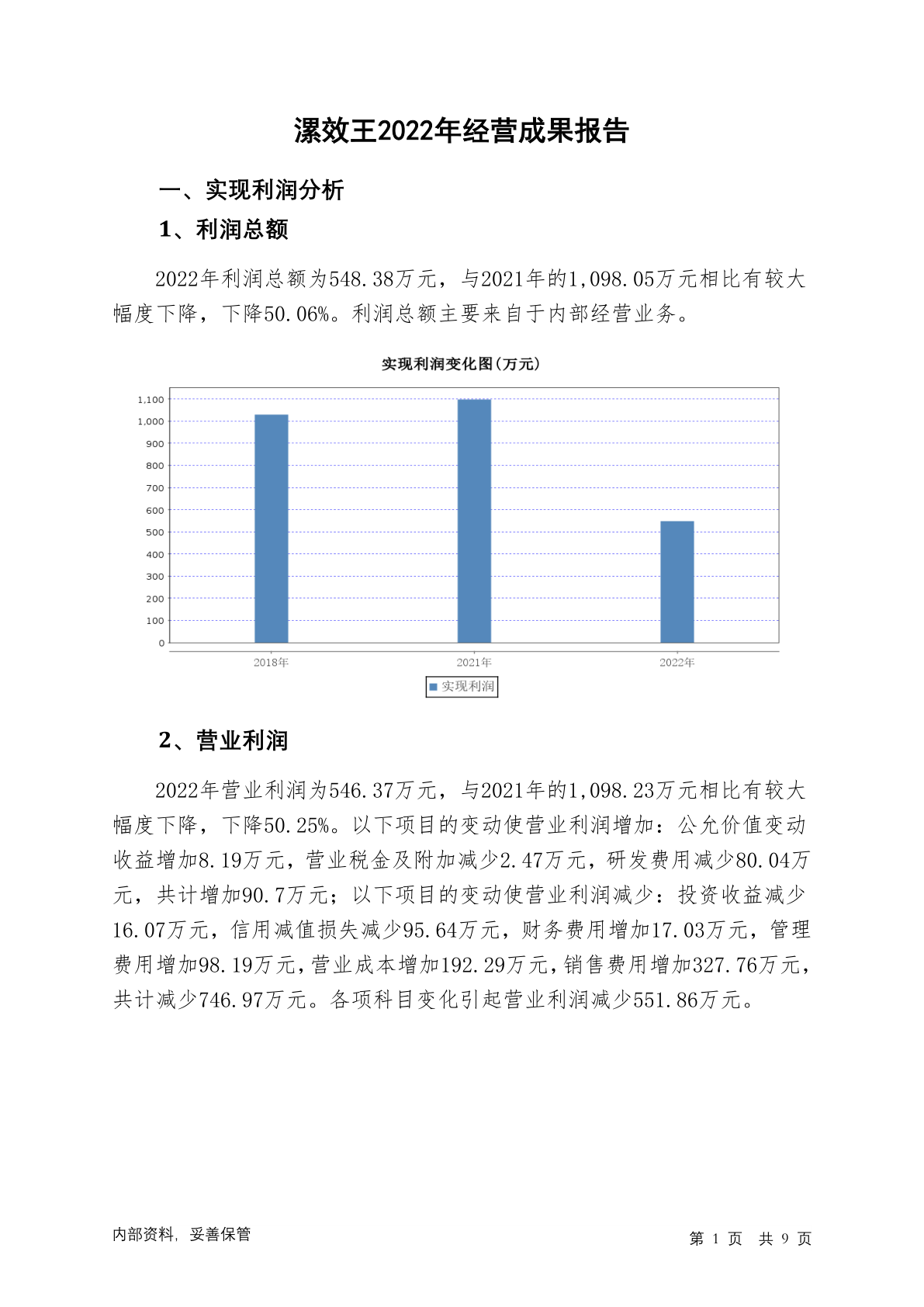 漯效王2022年经营成果报告

一、实现利润分析

1、利润总额

2022年利润总额为548.38万元，与2021年的1,098.05万元相比有较大幅度下降，下降50.06%。利润总额主要来自于内部经营业务。

实现利润变化图(万元)

1,100
1,000
900
800
700
600
500
400
300
200
100
0

2018年 2021年 2022年

实现利润

2、营业利润

2022年营业利润为546.37万元，与2021年的1,098.23万元相比有较大幅度下降，下降50.25%。以下项目的变动使营业利润增加：公允价值变动收益增加8.19万元，营业税金及附加减少2.47万元，研发费用减少80.04万元，共计增加90.7万元；以下项目的变动使营业利润减少：投资收益减少16.07万元，信用减值损失减少95.64万元，财务费用增加17.03万元，管理费用增加98.19万元，营业成本增加192.29万元，销售费用增加327.76万元，共计减少746.97万元。各项科目变化引起营业利润减少551.86万元。

内部资料，妥善保管

第 1 页 共 9 页